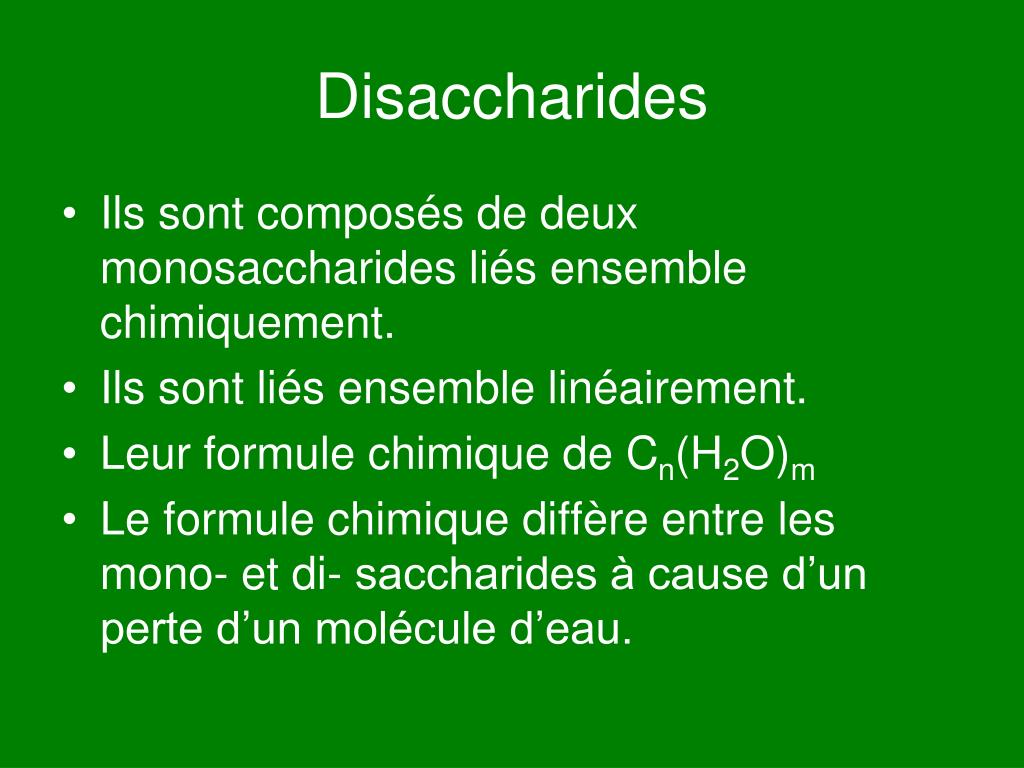 Disaccharides

• Ils sont composés de deux monosaccharides liés ensemble chimiquement.
• Ils sont liés ensemble linéairement.
• Leur formule chimique de $C_n(H_2O)_m$
• Le formule chimique diffère entre les mono- et di- saccharides à cause d’un perte d’un molécule d’eau.